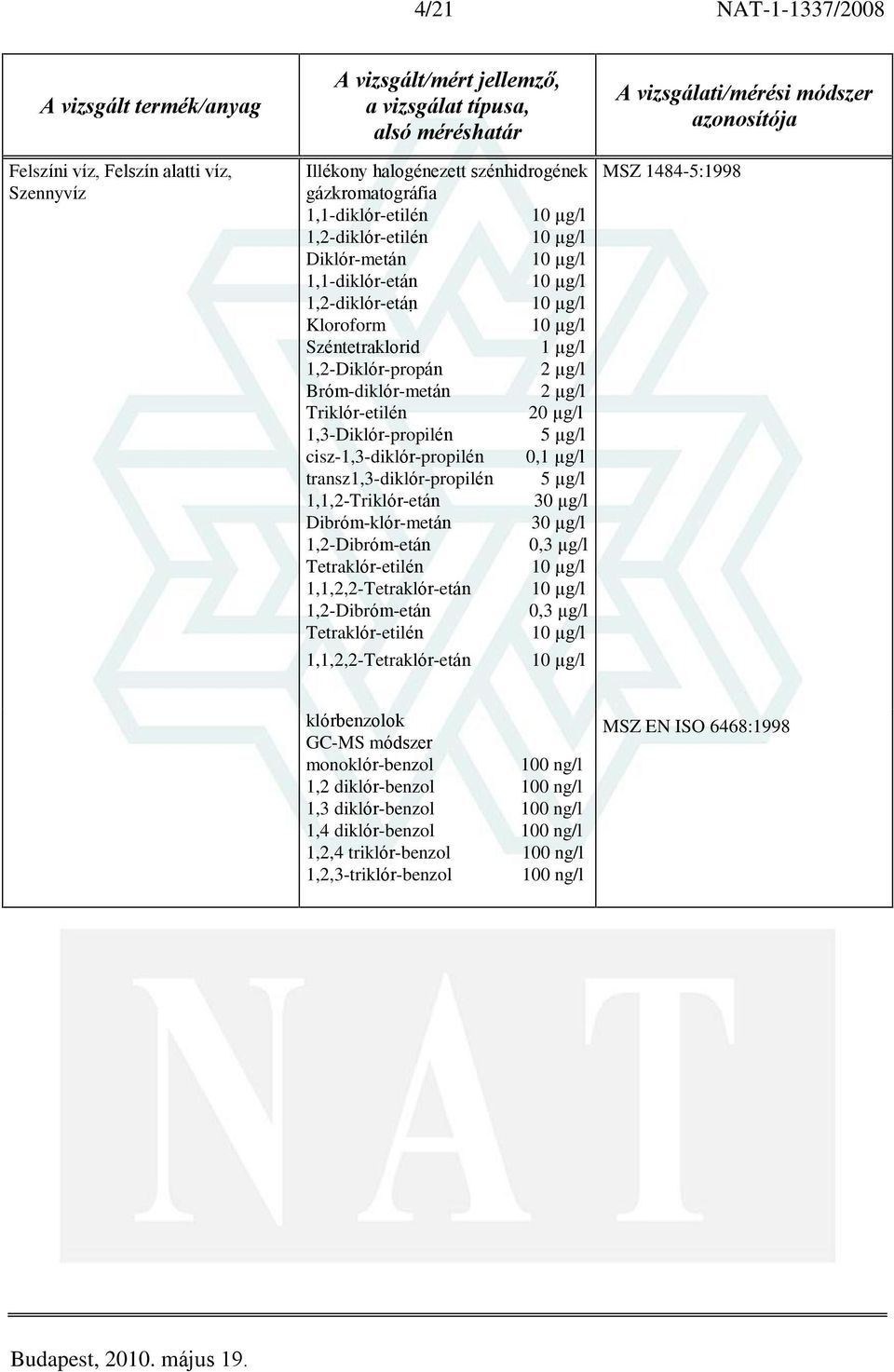 4/21 NAT-1-1337/2008

| A vizsgált termék/anyag | A vizsgált/mért jellemző, a vizsgálat típusa, alsó méréshatár | A vizsgálati/mérési módszer azonosítója |
|---|---|---|
| Felszíni víz, Felszín alatti víz, Szennyvíz | Illékony halogénezett szénhidrogének gázkromatográfia<br>1,1-diklór-etilén 10 µg/l<br>1,2-diklór-etilén 10 µg/l<br>Diklór-metán 10 µg/l<br>1,1-diklór-etán 10 µg/l<br>1,2-diklór-etán 10 µg/l<br>Kloroform 10 µg/l<br>Széntetraklorid 1 µg/l<br>1,2-Diklór-propán 2 µg/l<br>Bróm-diklór-metán 2 µg/l<br>Triklór-etilén 20 µg/l<br>1,3-Diklór-propilén 5 µg/l<br>cisz-1,3-diklór-propilén 0,1 µg/l<br>transz1,3-diklór-propilén 5 µg/l<br>1,1,2-Triklór-etán 30 µg/l<br>Dibróm-klór-metán 30 µg/l<br>1,2-Dibróm-etán 0,3 µg/l<br>Tetraklór-etilén 10 µg/l<br>1,1,2,2-Tetraklór-etán 10 µg/l<br>1,2-Dibróm-etán 0,3 µg/l<br>Tetraklór-etilén 10 µg/l<br>1,1,2,2-Tetraklór-etán 10 µg/l | MSZ 1484-5:1998 |
| | klórbenzolok<br>GC-MS módszer<br>monoklór-benzol 100 ng/l<br>1,2 diklór-benzol 100 ng/l<br>1,3 diklór-benzol 100 ng/l<br>1,4 diklór-benzol 100 ng/l<br>1,2,4 triklór-benzol 100 ng/l<br>1,2,3-triklór-benzol 100 ng/l | MSZ EN ISO 6468:1998 |

NAT

Budapest, 2010. május 19.